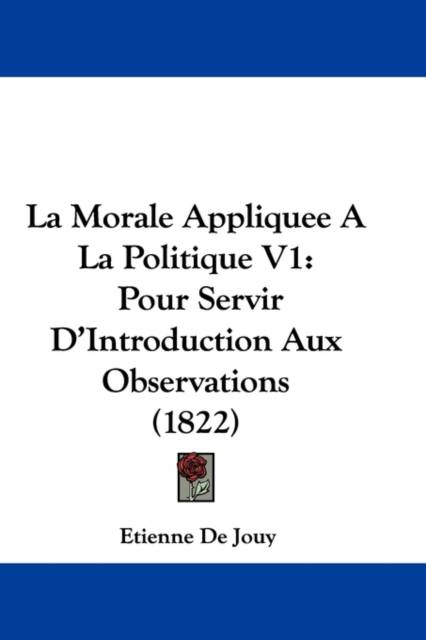 La Morale Appliquee A La Politique V1: Pour Servir D'Introduction Aux Observations (1822)

Etienne De Jouy